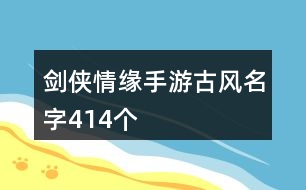 剑侠情缘手游古风名字414个